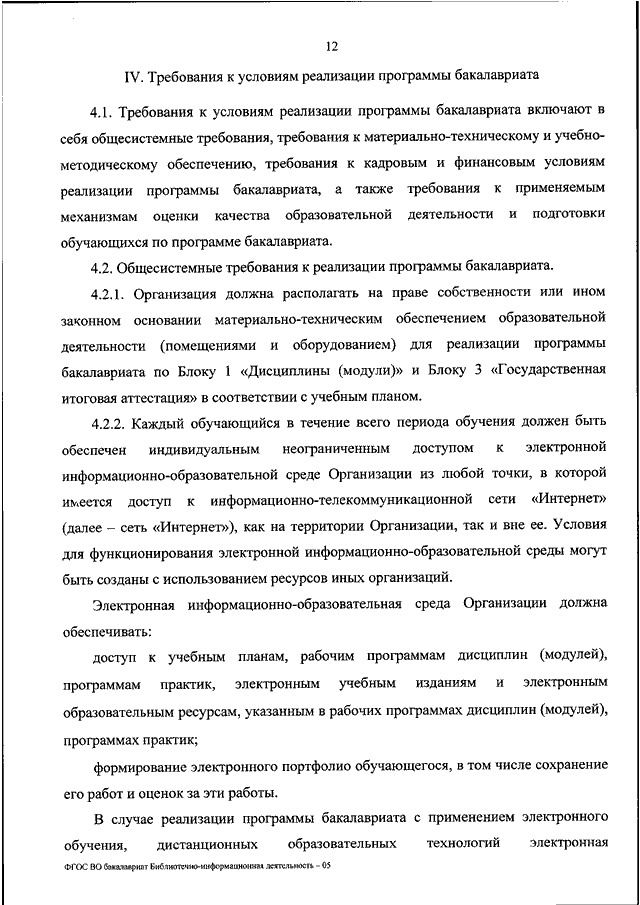 12

IV. Требования к условиям реализации программы бакалавриата

4.1. Требования к условиям реализации программы бакалавриата включают в себя общесистемные требования, требования к материально-техническому и учебно-методическому обеспечению, требования к кадровым и финансовым условиям реализации программы бакалавриата, а также требования к применяемым механизмам оценки качества образовательной деятельности и подготовки обучающихся по программе бакалавриата.

4.2. Общесистемные требования к реализации программы бакалавриата.

4.2.1. Организация должна располагать на праве собственности или ином законном основании материально-техническим обеспечением образовательной деятельности (помещениями и оборудованием) для реализации программы бакалавриата по Блоку 1 «Дисциплины (модули)» и Блоку 3 «Государственная итоговая аттестация» в соответствии с учебным планом.

4.2.2. Каждый обучающийся в течение всего периода обучения должен быть обеспечен индивидуальным неограниченным доступом к электронной информационно-образовательной среде Организации из любой точки, в которой имеется доступ к информационно-телекоммуникационной сети «Интернет» (далее – сеть «Интернет»), как на территории Организации, так и вне ее. Условия для функционирования электронной информационно-образовательной среды могут быть созданы с использованием ресурсов иных организаций.

Электронная информационно-образовательная среда Организации должна обеспечивать:

доступ к учебным планам, рабочим программам дисциплин (модулей), программам практик, электронным учебным изданиям и электронным образовательным ресурсам, указанным в рабочих программах дисциплин (модулей), программах практик;

формирование электронного портфолио обучающегося, в том числе сохранение его работ и оценок за эти работы.

В случае реализации программы бакалавриата с применением электронного обучения, дистанционных образовательных технологий электронная

ФГОС ВО бакалавриат Библиотечно-информационная деятельность – 05